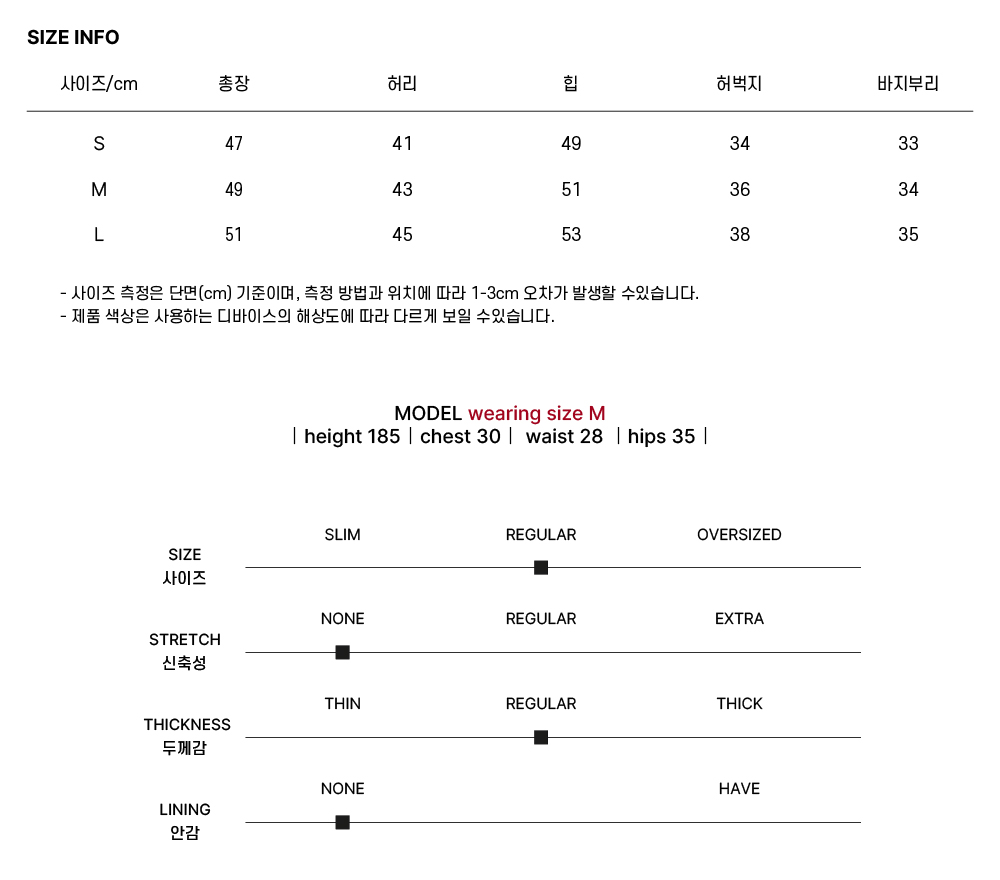 SIZE INFO

| 사이즈/cm | 총장 | 허리 | 힙 | 허벅지 | 바지부리 |
|---|---|---|---|---|---|
| S | 47 | 41 | 49 | 34 | 33 |
| M | 49 | 43 | 51 | 36 | 34 |
| L | 51 | 45 | 53 | 38 | 35 |

- 사이즈 측정은 단면(cm) 기준이며, 측정 방법과 위치에 따라 1-3cm 오차가 발생할 수있습니다.
- 제품 색상은 사용하는 디바이스의 해상도에 따라 다르게 보일 수있습니다.

MODEL wearing size M
| height 185 | chest 30 | waist 28 | hips 35 |

SIZE 사이즈 SLIM REGULAR OVERSIZED

STRETCH 신축성 NONE REGULAR EXTRA

THICKNESS 두께감 THIN REGULAR THICK

LINING 안감 NONE HAVE